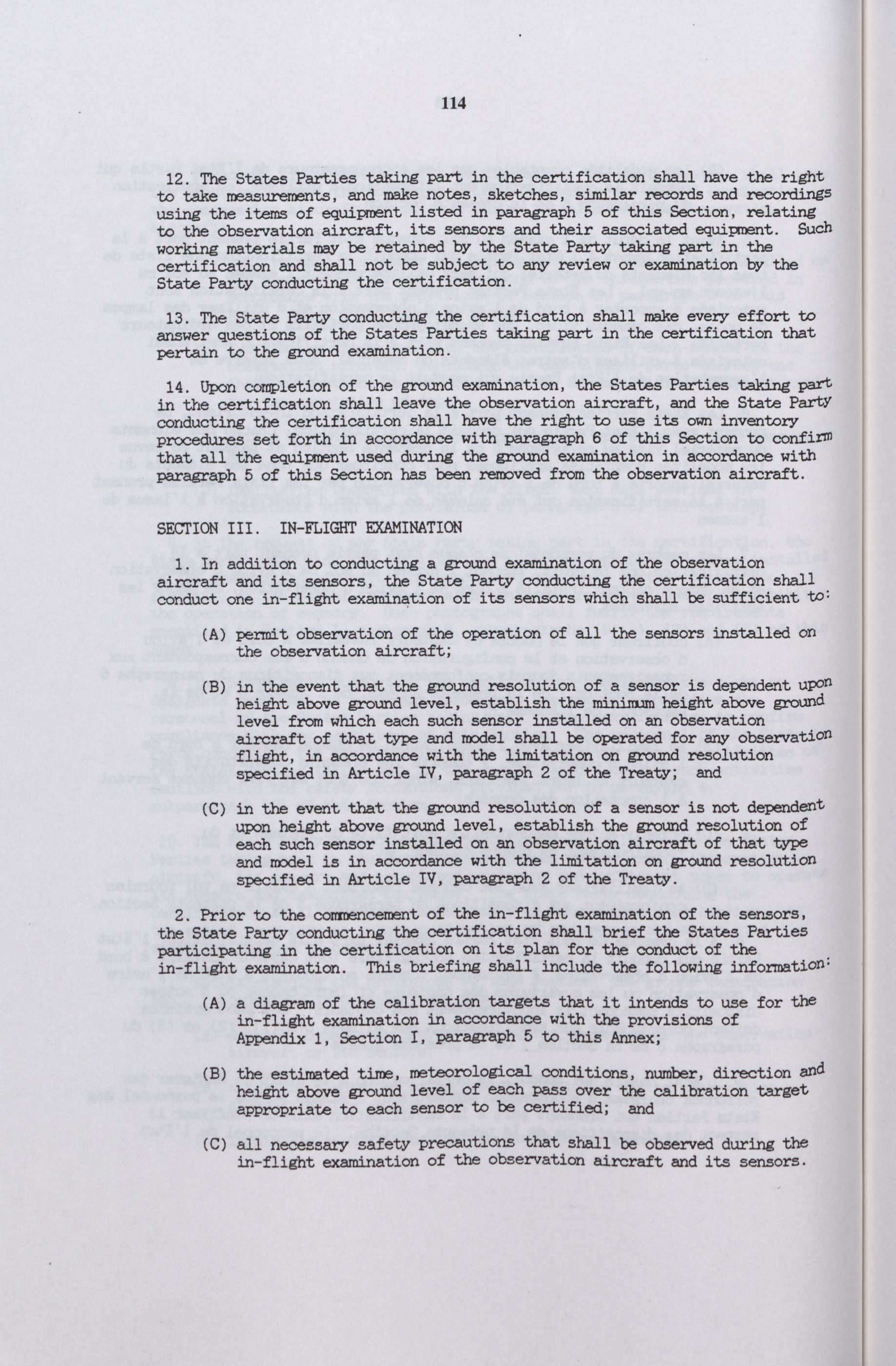 114

12. The States Parties taking part in the certification shall have the right to take measurements, and make notes, sketches, similar records and recordings using the items of equipment listed in paragraph 5 of this Section, relating to the observation aircraft, its sensors and their associated equipment. Such working materials may be retained by the State Party taking part in the certification and shall not be subject to any review or examination by the State Party conducting the certification.

13. The State Party conducting the certification shall make every effort to answer questions of the States Parties taking part in the certification that pertain to the ground examination.

14. Upon completion of the ground examination, the States Parties taking part in the certification shall leave the observation aircraft, and the State Party conducting the certification shall have the right to use its own inventory procedures set forth in accordance with paragraph 6 of this Section to confirm that all the equipment used during the ground examination in accordance with paragraph 5 of this Section has been removed from the observation aircraft.

SECTION III. IN-FLIGHT EXAMINATION

1. In addition to conducting a ground examination of the observation aircraft and its sensors, the State Party conducting the certification shall conduct one in-flight examination of its sensors which shall be sufficient to:

(A) permit observation of the operation of all the sensors installed on the observation aircraft;

(B) in the event that the ground resolution of a sensor is dependent upon height above ground level, establish the minimum height above ground level from which each such sensor installed on an observation aircraft of that type and model shall be operated for any observation flight, in accordance with the limitation on ground resolution specified in Article IV, paragraph 2 of the Treaty; and

(C) in the event that the ground resolution of a sensor is not dependent upon height above ground level, establish the ground resolution of each such sensor installed on an observation aircraft of that type and model is in accordance with the limitation on ground resolution specified in Article IV, paragraph 2 of the Treaty.

2. Prior to the commencement of the in-flight examination of the sensors, the State Party conducting the certification shall brief the States Parties participating in the certification on its plan for the conduct of the in-flight examination. This briefing shall include the following information:

(A) a diagram of the calibration targets that it intends to use for the in-flight examination in accordance with the provisions of Appendix 1, Section I, paragraph 5 to this Annex;

(B) the estimated time, meteorological conditions, number, direction and height above ground level of each pass over the calibration target appropriate to each sensor to be certified; and

(C) all necessary safety precautions that shall be observed during the in-flight examination of the observation aircraft and its sensors.